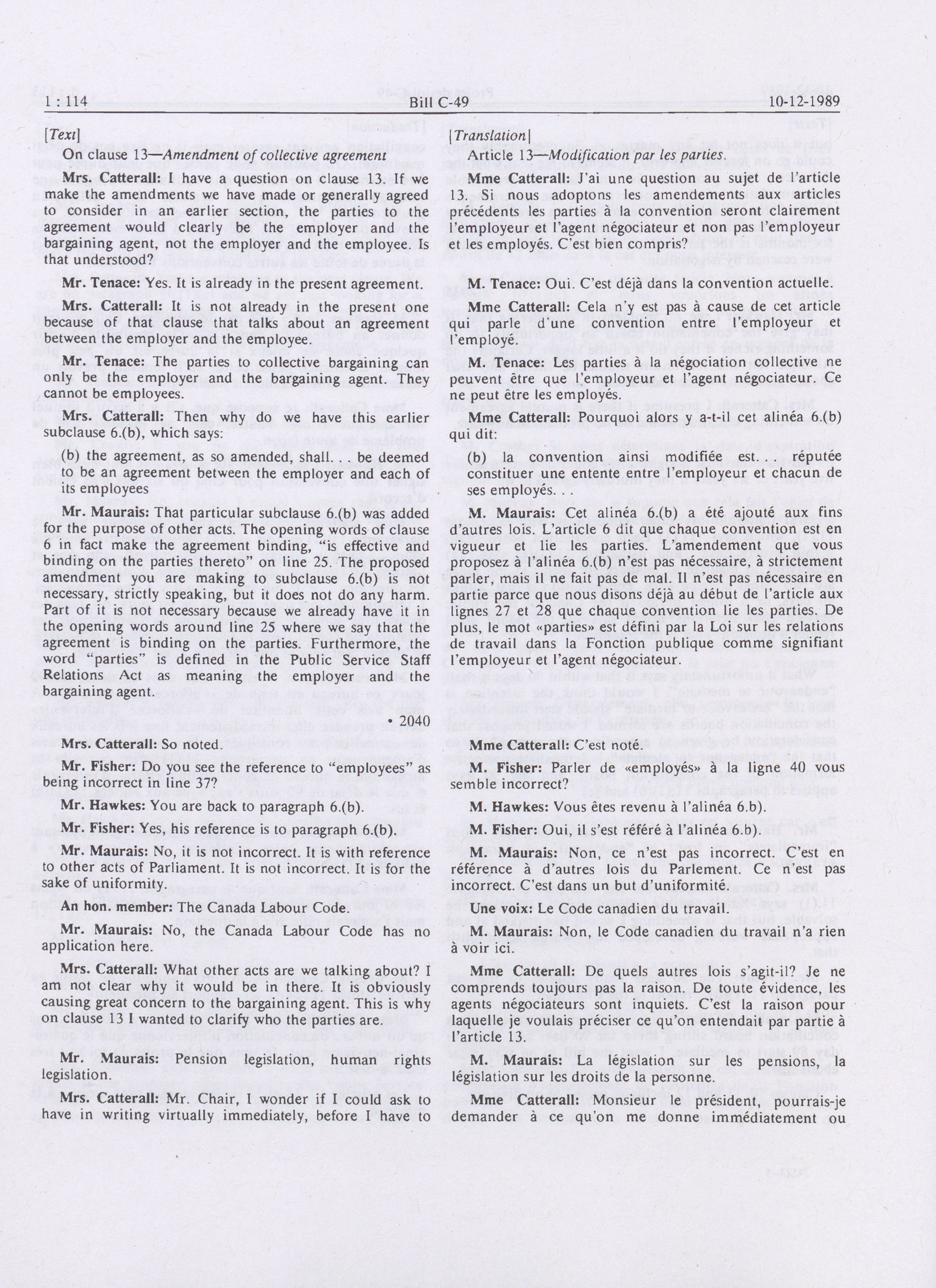 1 : 114 Bill C-49 10-12-1989

[Text]

On clause 13—Amendment of collective agreement

Mrs. Catterall: I have a question on clause 13. If we make the amendments we have made or generally agreed to consider in an earlier section, the parties to the agreement would clearly be the employer and the bargaining agent, not the employer and the employee. Is that understood?

Mr. Tenace: Yes. It is already in the present agreement.

Mrs. Catterall: It is not already in the present one because of that clause that talks about an agreement between the employer and the employee.

Mr. Tenace: The parties to collective bargaining can only be the employer and the bargaining agent. They cannot be employees.

Mrs. Catterall: Then why do we have this earlier subclause 6.(b), which says:

(b) the agreement, as so amended, shall. . . be deemed to be an agreement between the employer and each of its employees

Mr. Maurais: That particular subclause 6.(b) was added for the purpose of other acts. The opening words of clause 6 in fact make the agreement binding, "is effective and binding on the parties thereto" on line 25. The proposed amendment you are making to subclause 6.(b) is not necessary, strictly speaking, but it does not do any harm. Part of it is not necessary because we already have it in the opening words around line 25 where we say that the agreement is binding on the parties. Furthermore, the word "parties" is defined in the Public Service Staff Relations Act as meaning the employer and the bargaining agent.

• 2040

Mrs. Catterall: So noted.

Mr. Fisher: Do you see the reference to "employees" as being incorrect in line 37?

Mr. Hawkes: You are back to paragraph 6.(b).

Mr. Fisher: Yes, his reference is to paragraph 6.(b).

Mr. Maurais: No, it is not incorrect. It is with reference to other acts of Parliament. It is not incorrect. It is for the sake of uniformity.

An hon. member: The Canada Labour Code.

Mr. Maurais: No, the Canada Labour Code has no application here.

Mrs. Catterall: What other acts are we talking about? I am not clear why it would be in there. It is obviously causing great concern to the bargaining agent. This is why on clause 13 I wanted to clarify who the parties are.

Mr. Maurais: Pension legislation, human rights legislation.

Mrs. Catterall: Mr. Chair, I wonder if I could ask to have in writing virtually immediately, before I have to

[Translation]

Article 13—Modification par les parties.

Mme Catterall: J'ai une question au sujet de l'article 13. Si nous adoptons les amendements aux articles précédents les parties à la convention seront clairement l'employeur et l'agent négociateur et non pas l'employeur et les employés. C'est bien compris?

M. Tenace: Oui. C'est déjà dans la convention actuelle.

Mme Catterall: Cela n'y est pas à cause de cet article qui parle d'une convention entre l'employeur et l'employé.

M. Tenace: Les parties à la négociation collective ne peuvent être que l'employeur et l'agent négociateur. Ce ne peut être les employés.

Mme Catterall: Pourquoi alors y a-t-il cet alinéa 6.(b) qui dit:

(b) la convention ainsi modifiée est. . . réputée constituer une entente entre l'employeur et chacun de ses employés. . .

M. Maurais: Cet alinéa 6.(b) a été ajouté aux fins d'autres lois. L'article 6 dit que chaque convention est en vigueur et lie les parties. L'amendement que vous proposez à l'alinéa 6.(b) n'est pas nécessaire, à strictement parler, mais il ne fait pas de mal. Il n'est pas nécessaire en partie parce que nous disons déjà au début de l'article aux lignes 27 et 28 que chaque convention lie les parties. De plus, le mot «parties» est défini par la Loi sur les relations de travail dans la Fonction publique comme signifiant l'employeur et l'agent négociateur.

Mme Catterall: C'est noté.

M. Fisher: Parler de «employés» à la ligne 40 vous semble incorrect?

M. Hawkes: Vous êtes revenu à l'alinéa 6.b).

M. Fisher: Oui, il s'est référé à l'alinéa 6.b).

M. Maurais: Non, ce n'est pas incorrect. C'est en référence à d'autres lois du Parlement. Ce n'est pas incorrect. C'est dans un but d'uniformité.

Une voix: Le Code canadien du travail.

M. Maurais: Non, le Code canadien du travail n'a rien à voir ici.

Mme Catterall: De quels autres lois s'agit-il? Je ne comprends toujours pas la raison. De toute évidence, les agents négociateurs sont inquiets. C'est la raison pour laquelle je voulais préciser ce qu'on entendait par partie à l'article 13.

M. Maurais: La législation sur les pensions, la législation sur les droits de la personne.

Mme Catterall: Monsieur le président, pourrais-je demander à ce qu'on me donne immédiatement ou